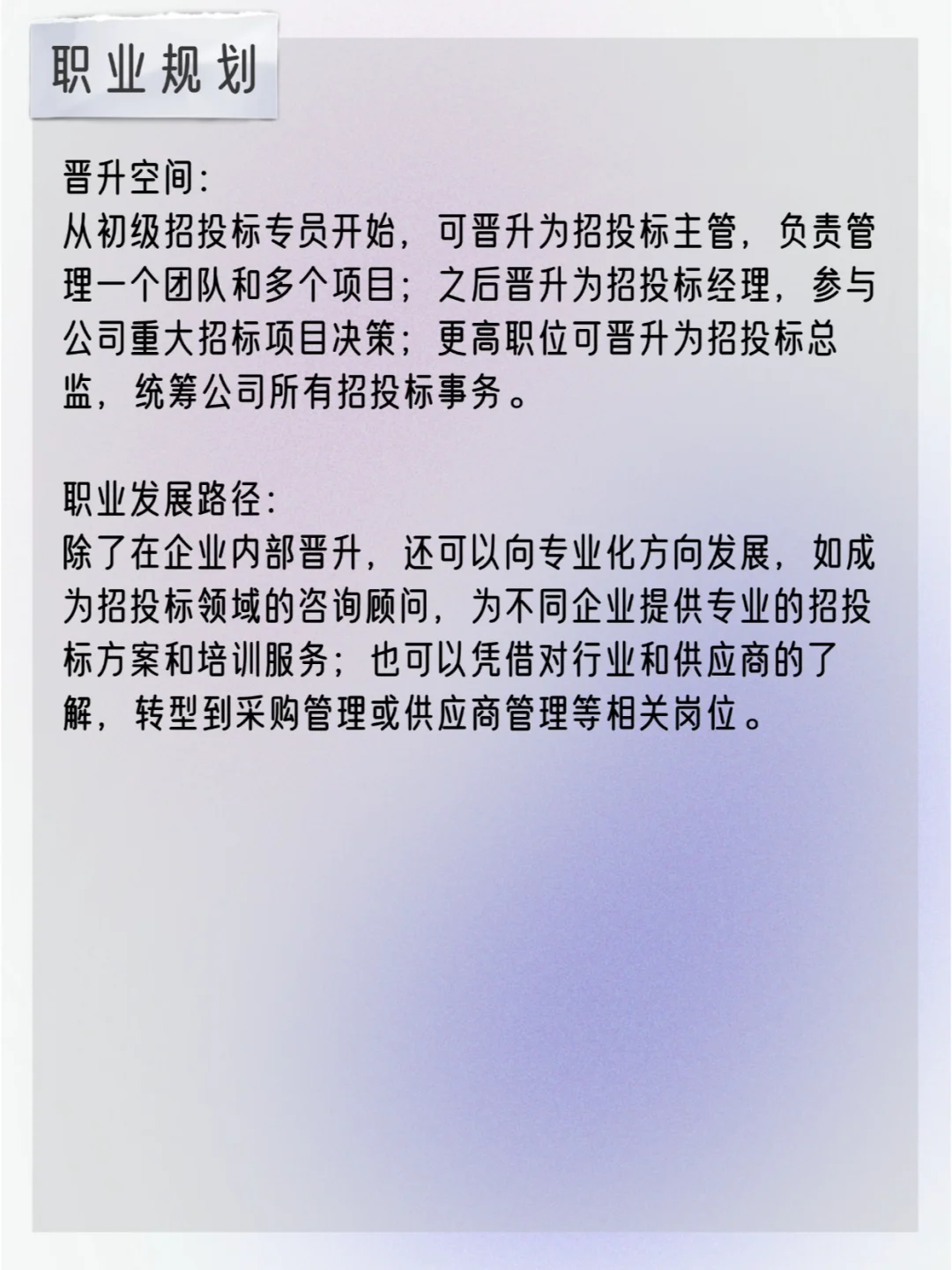 职业规划

晋升空间:
从初级招投标专员开始，可晋升为招投标主管，负责管理一个团队和多个项目；之后晋升为招投标经理，参与公司重大招标项目决策；更高职位可晋升为招投标总监，统筹公司所有招投标事务。

职业发展路径:
除了在企业内部晋升，还可以向专业化方向发展，如成为招投标领域的咨询顾问，为不同企业提供专业的招投标方案和培训服务；也可以凭借对行业和供应商的了解，转型到采购管理或供应商管理等相关岗位。